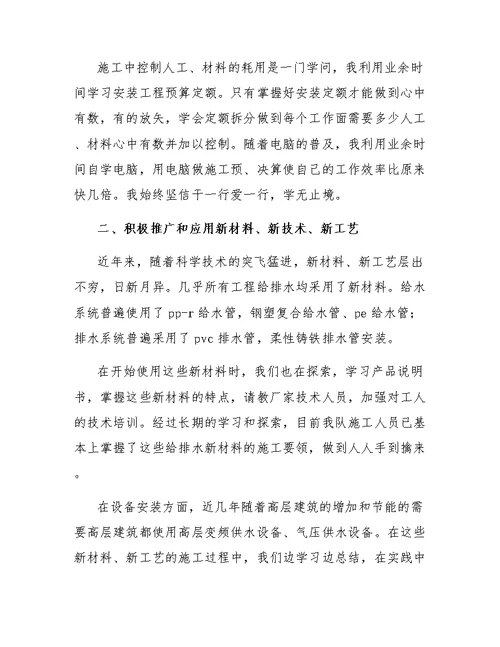 施工中控制人工、材料的耗用是一门学问，我利用业余时间学习安装工程预算定额。只有掌握好安装定额才能做到心中有数，有的放矢，学会定额拆分做到每个工作面需要多少人工、材料心中有数并加以控制。随着电脑的普及，我利用业余时间自学电脑，用电脑做施工预、决算使自己的工作效率比原来快几倍。我始终坚信干一行爱一行，学无止境。

二、积极推广和应用新材料、新技术、新工艺

近年来，随着科学技术的突飞猛进，新材料、新工艺层出不穷，日新月异。几乎所有工程给排水均采用了新材料。给水系统普遍使用了pp-r给水管，钢塑复合给水管、pe给水管；排水系统普遍采用了pvc排水管，柔性铸铁排水管安装。

在开始使用这些新材料时，我们也在探索，学习产品说明书，掌握这些新材料的特点，请教厂家技术人员，加强对工人的技术培训。经过长期的学习和探索，目前我队施工人员已基本上掌握了这些给排水新材料的施工要领，做到人人手到擒来。

在设备安装方面，近几年随着高层建筑的增加和节能的需要高层建筑都使用高层变频供水设备、气压供水设备。在这些新材料、新工艺的施工过程中，我们边学习边总结，在实践中